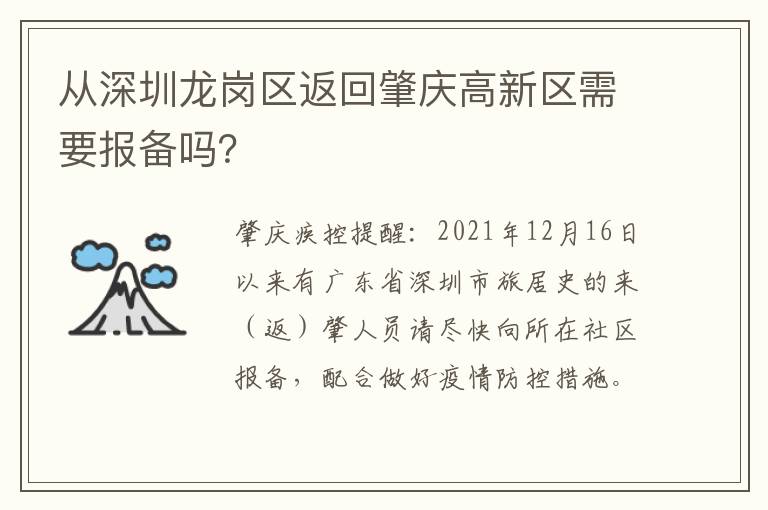 从深圳龙岗区返回肇庆高新区需要报备吗?

肇庆疾控提醒:2021年12月16日以来有广东省深圳市旅居史的来(返)肇人员请尽快向所在社区报备,配合做好疫情防控措施。